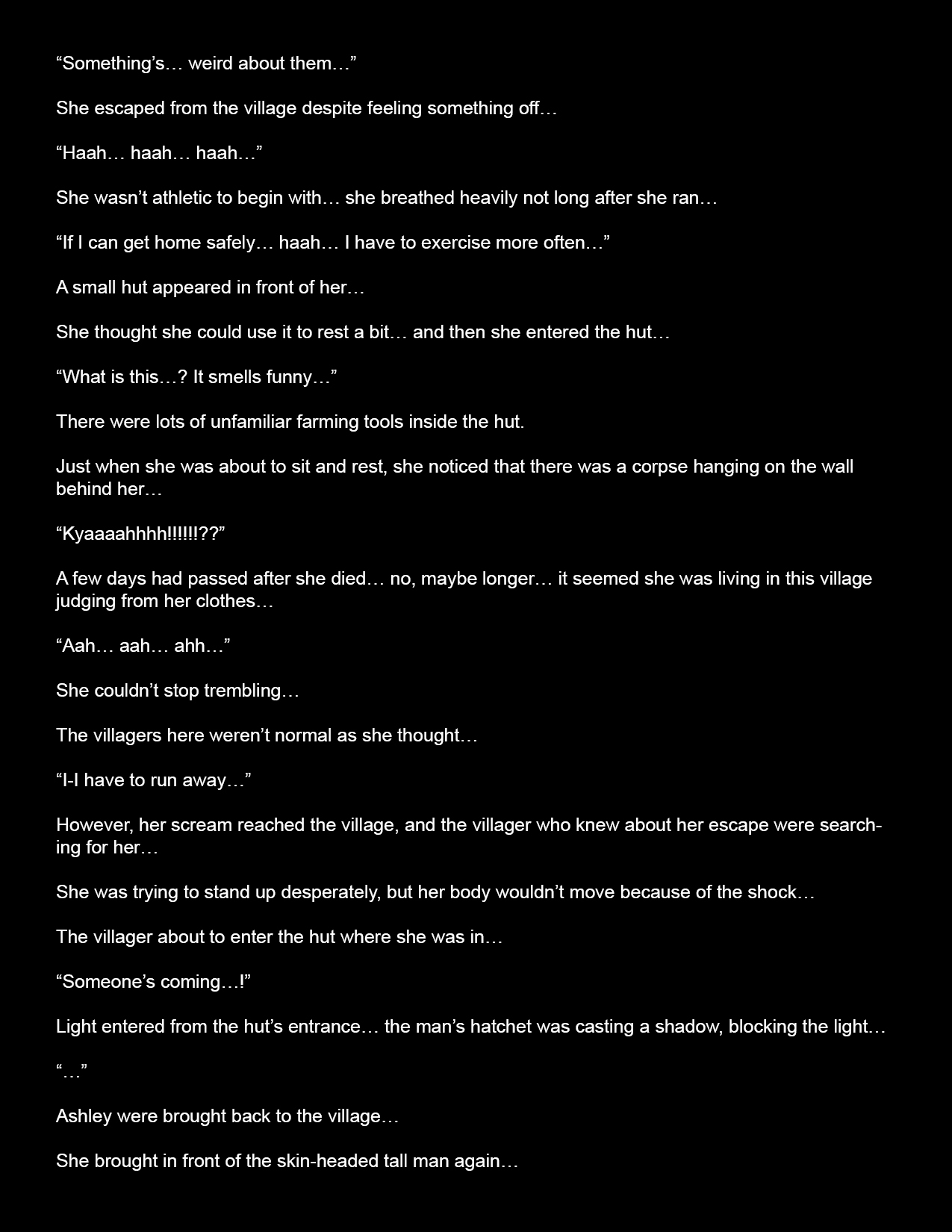 “Something’s… weird about them…”

She escaped from the village despite feeling something off…

“Haah… haah… haah…”

She wasn’t athletic to begin with… she breathed heavily not long after she ran…

“If I can get home safely… haah… I have to exercise more often…”

A small hut appeared in front of her…

She thought she could use it to rest a bit… and then she entered the hut…

“What is this…? It smells funny…”

There were lots of unfamiliar farming tools inside the hut.

Just when she was about to sit and rest, she noticed that there was a corpse hanging on the wall behind her…

“Kyaaaahhhh!!!!!!??”

A few days had passed after she died… no, maybe longer… it seemed she was living in this village judging from her clothes…

“Aah… aah… ahh…”

She couldn’t stop trembling…

The villagers here weren’t normal as she thought…

“I-I have to run away…”

However, her scream reached the village, and the villager who knew about her escape were searching for her…

She was trying to stand up desperately, but her body wouldn’t move because of the shock…

The villager about to enter the hut where she was in…

“Someone’s coming…!”

Light entered from the hut’s entrance… the man’s hatchet was casting a shadow, blocking the light…

“…”

Ashley were brought back to the village…

She brought in front of the skin-headed tall man again…